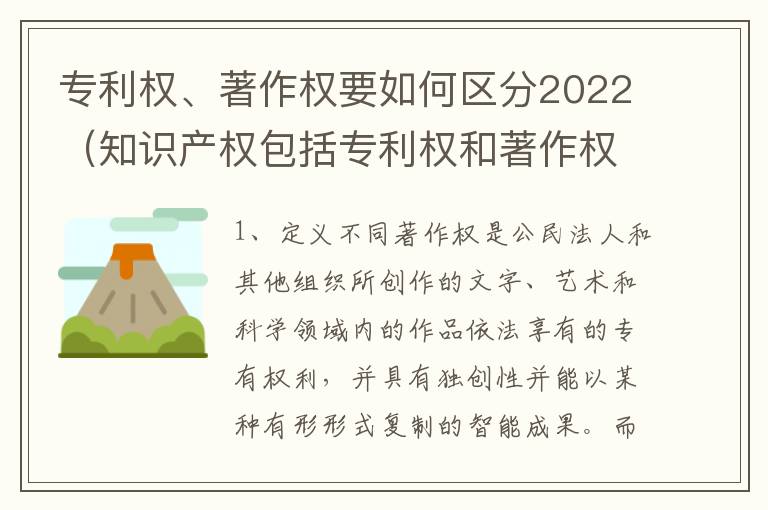 专利权、著作权要如何区分2022（知识产权包括专利权和著作权

1、定义不同著作权是公民法人和其他组织所创作的文字、艺术和科学领域内的作品依法享有的专有权利，并具有独创性并能以某种有形形式复制的智能成果。而